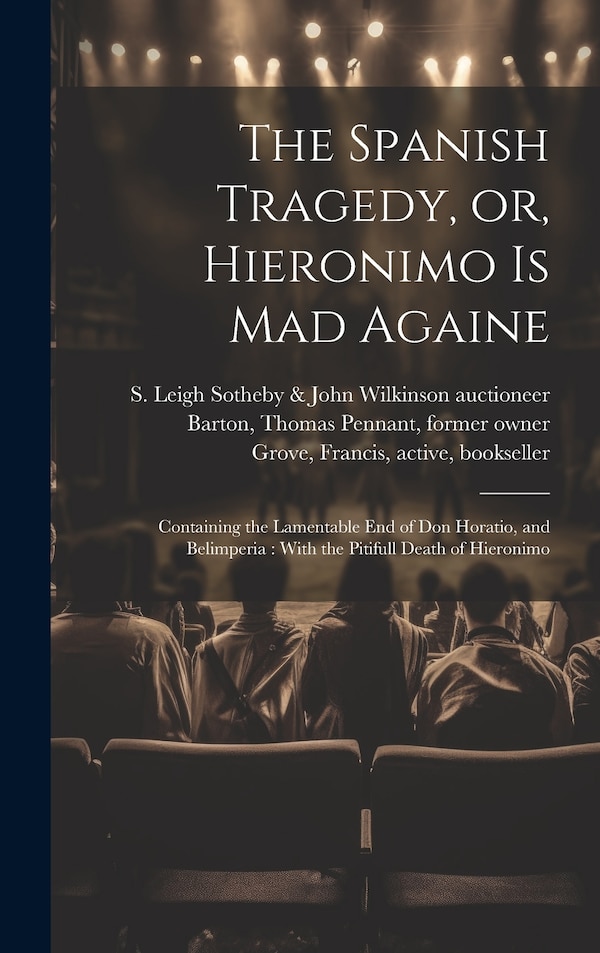 The Spanish Tragedy, or, Hieronimo Is Mad Againe

S. Leigh Sotheby & John Wilkinson auctioneer
Barton, Thomas Pennant, former owner
Grove, Francis, active, bookseller

Containing the Lamentable End of Don Horatio, and Belimperia : With the Pitifull Death of Hieronimo